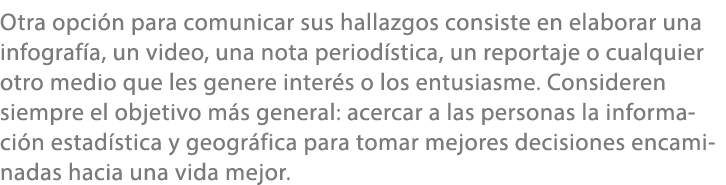 Otra opción para comunicar sus hallazgos consiste en elaborar una infografía, un video, una nota periodística, un reportaje o cualquier otro medio que les genere interés o los entusiasme. Consideren siempre el objetivo más general: acercar a las personas la información estadística y geográfica para tomar mejores decisiones encaminadas hacia una vida mejor.